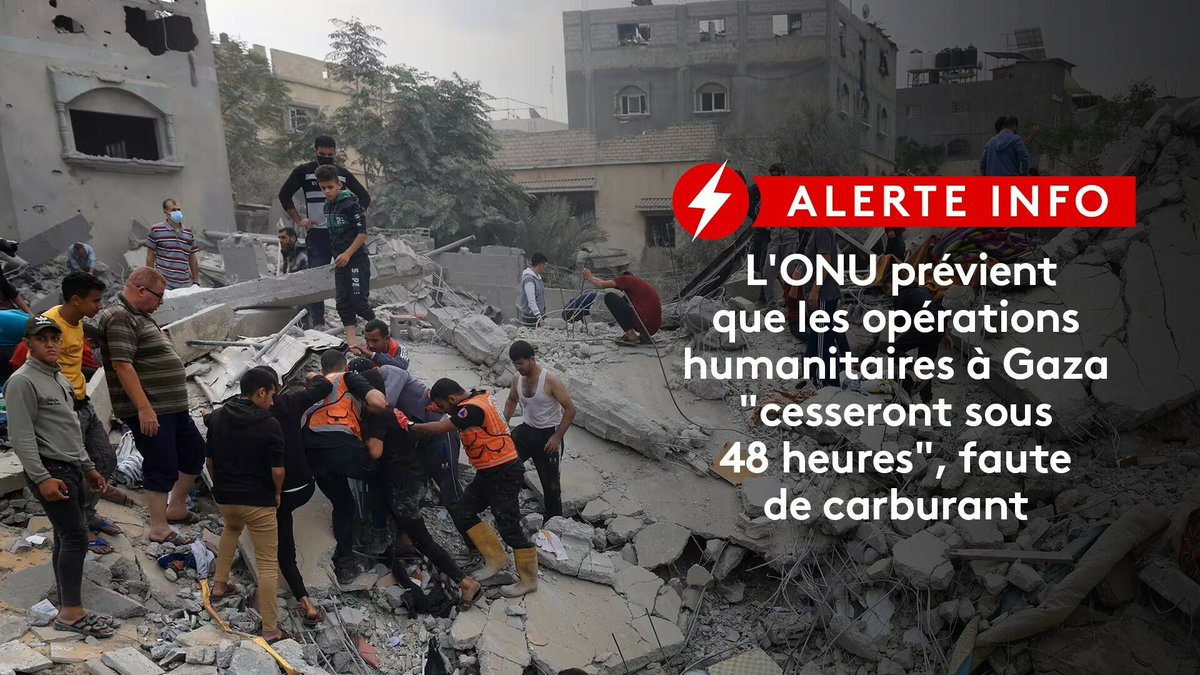 ALERTE INFO

L'ONU prévient que les opérations humanitaires à Gaza "cesseront sous 48 heures", faute de carburant